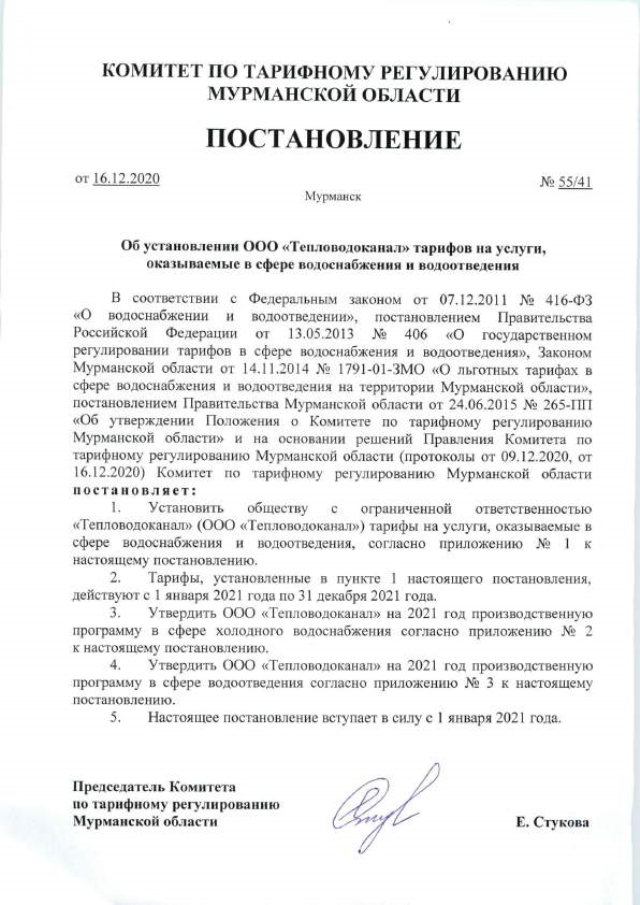 КОМИТЕТ ПО ТАРИФНОМУ РЕГУЛИРОВАНИЮ МУРМАНСКОЙ ОБЛАСТИ

ПОСТАНОВЛЕНИЕ

от 16.12.2020

№ 55/41

Мурманск

Об установлении ООО «Тепловодоканал» тарифов на услуги, оказываемые в сфере водоснабжения и водоотведения

В соответствии с Федеральным законом от 07.12.2011 № 416-ФЗ «О водоснабжении и водоотведении», постановлением Правительства Российской Федерации от 13.05.2013 № 406 «О государственном регулировании тарифов в сфере водоснабжения и водоотведения», Законом Мурманской области от 14.11.2014 № 1791-01-ЗМО «О льготных тарифах в сфере водоснабжения и водоотведения на территории Мурманской области», постановлением Правительства Мурманской области от 24.06.2015 № 265-ПП «Об утверждении Положения о Комитете по тарифному регулированию Мурманской области» и на основании решений Правления Комитета по тарифному регулированию Мурманской области (протоколы от 09.12.2020, от 16.12.2020) Комитет по тарифному регулированию Мурманской области постановляет:

1. Установить обществу с ограниченной ответственностью «Тепловодоканал» (ООО «Тепловодоканал») тарифы на услуги, оказываемые в сфере водоснабжения и водоотведения, согласно приложению № 1 к настоящему постановлению.

2. Тарифы, установленные в пункте 1 настоящего постановления, действуют с 1 января 2021 года по 31 декабря 2021 года.

3. Утвердить ООО «Тепловодоканал» на 2021 год производственную программу в сфере холодного водоснабжения согласно приложению № 2 к настоящему постановлению.

4. Утвердить ООО «Тепловодоканал» на 2021 год производственную программу в сфере водоотведения согласно приложению № 3 к настоящему постановлению.

5. Настоящее постановление вступает в силу с 1 января 2021 года.

Председатель Комитета по тарифному регулированию Мурманской области

Е. Стукова